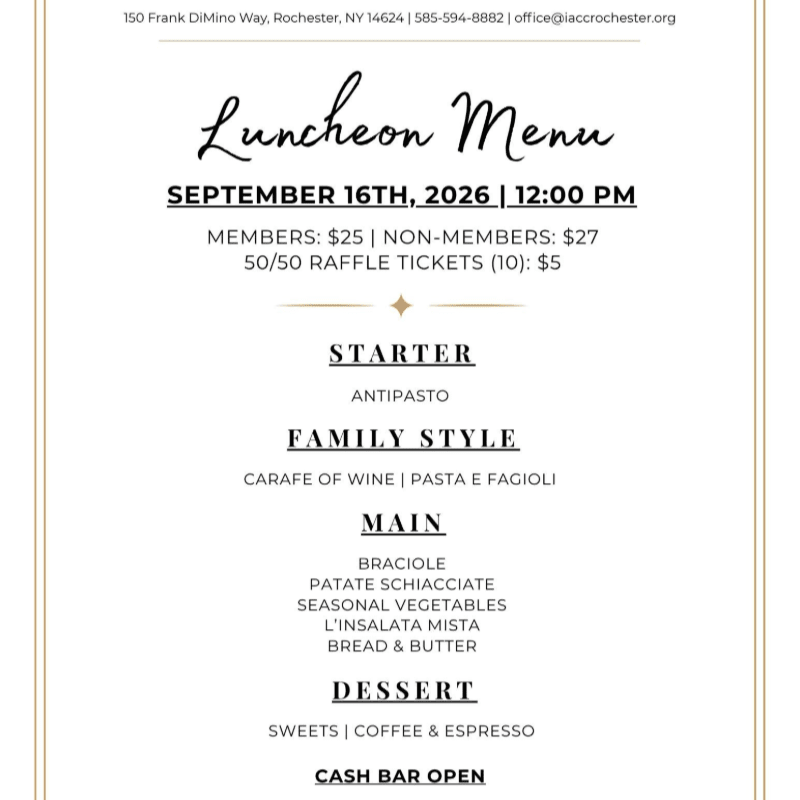 150 Frank DiMino Way, Rochester, NY 14624 | 585-594-8882 | office@iaccrochester.org

Luncheon Menu

SEPTEMBER 16TH, 2026 | 12:00 PM

MEMBERS: $25 | NON-MEMBERS: $27
50/50 RAFFLE TICKETS (10): $5

STARTER

ANTIPASTO

FAMILY STYLE

CARAFE OF WINE | PASTA E FAGIOLI

MAIN

BRACIOLE
PATATE SCHIACCIATE
SEASONAL VEGETABLES
L'INSALATA MISTA
BREAD & BUTTER

DESSERT

SWEETS | COFFEE & ESPRESSO

CASH BAR OPEN